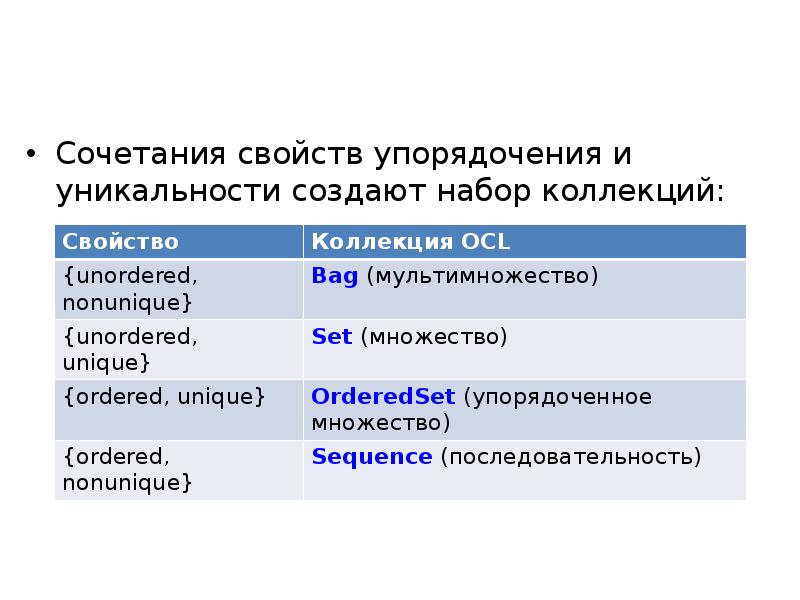 • Сочетания свойств упорядочения и уникальности создают набор коллекций:

| Свойство | Коллекция OCL |
|---|---|
| {unordered, nonunique} | Bag (мультимножество) |
| {unordered, unique} | Set (множество) |
| {ordered, unique} | OrderedSet (упорядоченное множество) |
| {ordered, nonunique} | Sequence (последовательность) |